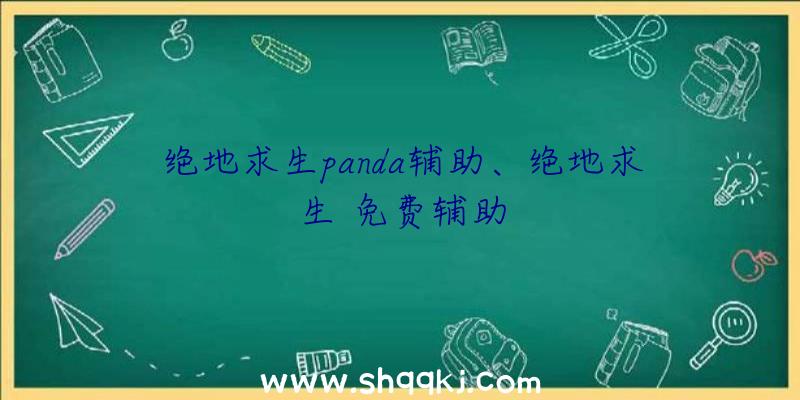 绝地求生panda辅助、绝地求生 免费辅助

www.shqqkj.com